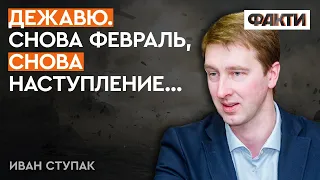 ДЕЖАВЮ.
СНОВА ФЕВРАЛЬ,
СНОВА
НАСТУПЛЕНИЕ...

ФАКТИ

ИВАН СТУПАК